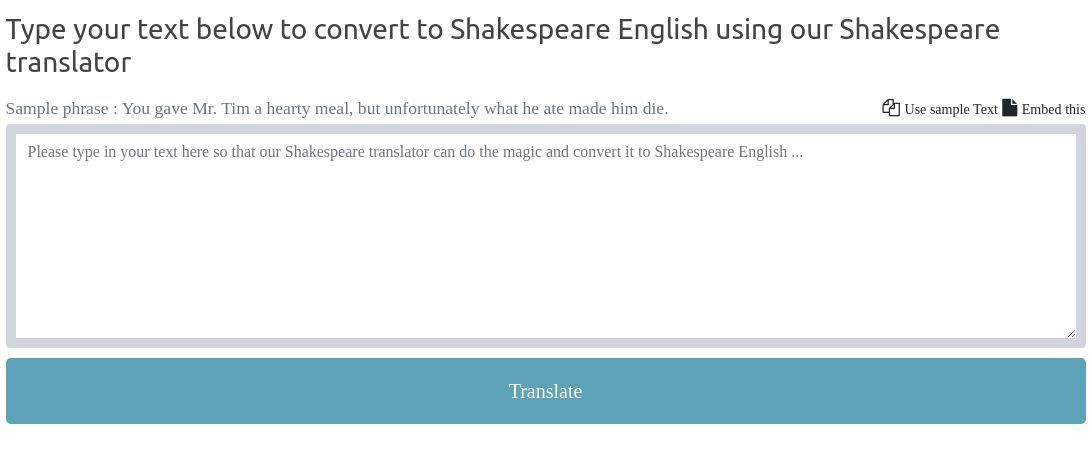 Type your text below to convert to Shakespeare English using our Shakespeare translator

Sample phrase : You gave Mr. Tim a hearty meal, but unfortunately what he ate made him die.

Use sample Text Embed this

Please type in your text here so that our Shakespeare translator can do the magic and convert it to Shakespeare English ...

Translate